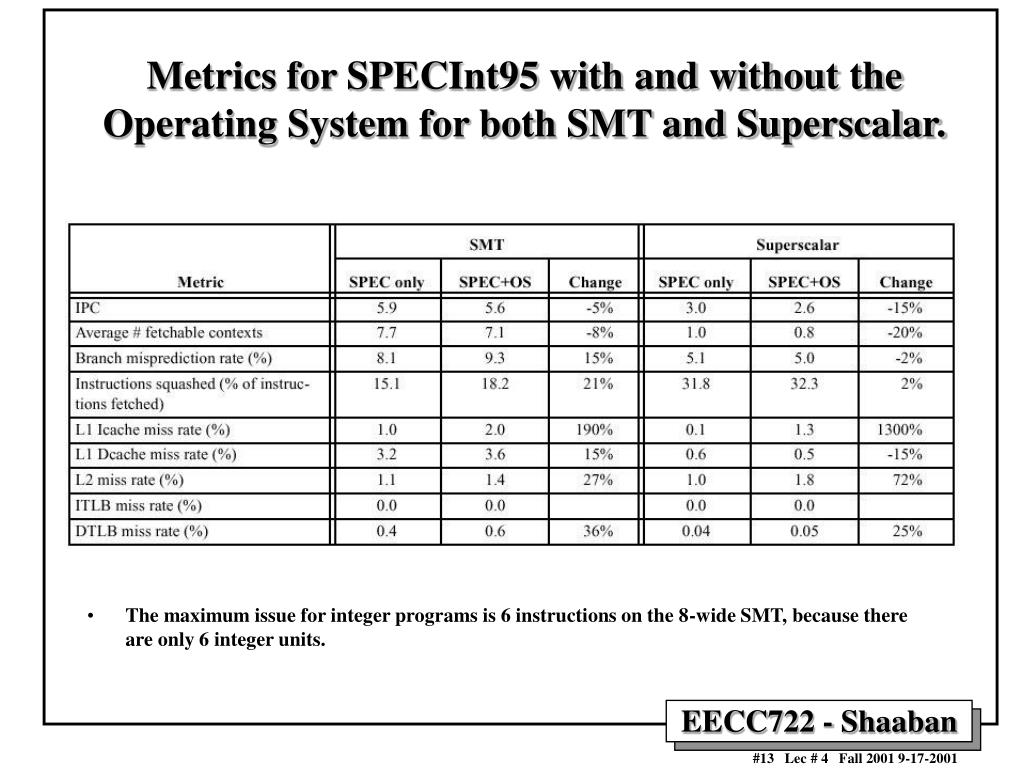 Metrics for SPECInt95 with and without the Operating System for both SMT and Superscalar.

| Metric | SMT SPEC only | SMT SPEC+OS | SMT Change | Superscalar SPEC only | Superscalar SPEC+OS | Superscalar Change |
|---|---|---|---|---|---|---|
| IPC | 5.9 | 5.6 | -5% | 3.0 | 2.6 | -15% |
| Average # fetchable contexts | 7.7 | 7.1 | -8% | 1.0 | 0.8 | -20% |
| Branch misprediction rate (%) | 8.1 | 9.3 | 15% | 5.1 | 5.0 | -2% |
| Instructions squashed (% of instructions fetched) | 15.1 | 18.2 | 21% | 31.8 | 32.3 | 2% |
| L1 Icache miss rate (%) | 1.0 | 2.0 | 190% | 0.1 | 1.3 | 1300% |
| L1 Dcache miss rate (%) | 3.2 | 3.6 | 15% | 0.6 | 0.5 | -15% |
| L2 miss rate (%) | 1.1 | 1.4 | 27% | 1.0 | 1.8 | 72% |
| ITLB miss rate (%) | 0.0 | 0.0 | | 0.0 | 0.0 | |
| DTLB miss rate (%) | 0.4 | 0.6 | 36% | 0.04 | 0.05 | 25% |

• The maximum issue for integer programs is 6 instructions on the 8-wide SMT, because there are only 6 integer units.

EECC722 - Shaaban

#13 Lec # 4 Fall 2001 9-17-2001